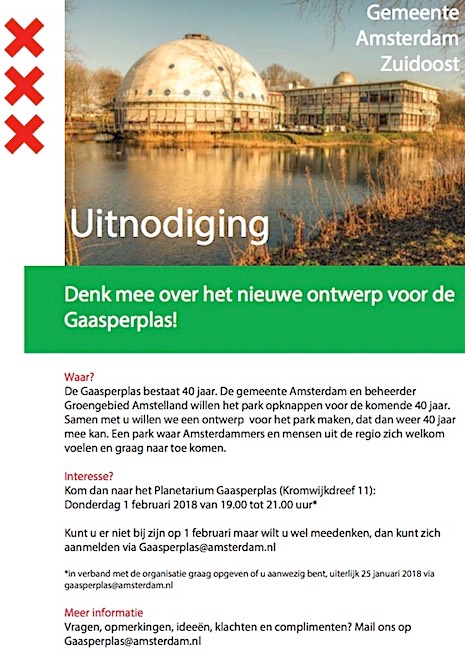 Gemeente
Amsterdam
Zuidoost

Uitnodiging

Denk mee over het nieuwe ontwerp voor de Gaasperplas!

Waar?
De Gaasperplas bestaat 40 jaar. De gemeente Amsterdam en beheerder Groengebied Amstelland willen het park opknappen voor de komende 40 jaar. Samen met u willen we een ontwerp voor het park maken, dat dan weer 40 jaar mee kan. Een park waar Amsterdammers en mensen uit de regio zich welkom voelen en graag naar toe komen.

Interesse?
Kom dan naar het Planetarium Gaasperplas (Kromwijkdreef 11):
Donderdag 1 februari 2018 van 19.00 tot 21.00 uur*

Kunt u er niet bij zijn op 1 februari maar wilt u wel meedenken, dan kunt zich aanmelden via Gaasperplas@amsterdam.nl

*in verband met de organisatie graag opgeven of u aanwezig bent, uiterlijk 25 januari 2018 via gaasperplas@amsterdam.nl

Meer informatie
Vragen, opmerkingen, ideeën, klachten en complimenten? Mail ons op Gaasperplas@amsterdam.nl